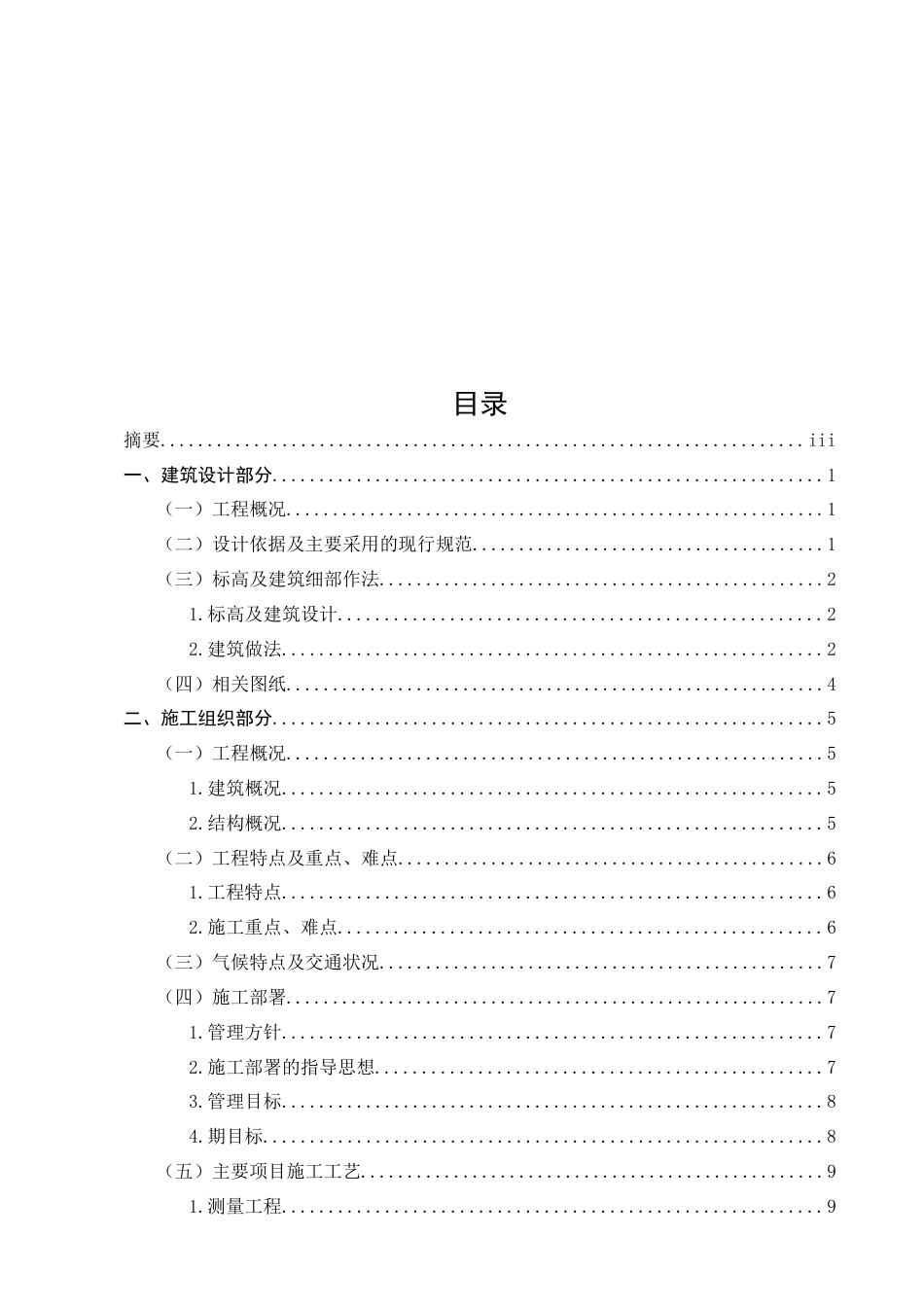 目录

摘要 iii

一、建筑设计部分 1

（一）工程概况 1

（二）设计依据及主要采用的现行规范 1

（三）标高及建筑细部作法 2

1.标高及建筑设计 2

2.建筑做法 2

（四）相关图纸 4

二、施工组织部分 5

（一）工程概况 5

1.建筑概况 5

2.结构概况 5

（二）工程特点及重点、难点 6

1.工程特点 6

2.施工重点、难点 6

（三）气候特点及交通状况 7

（四）施工部署 7

1.管理方针 7

2.施工部署的指导思想 7

3.管理目标 8

4.期目标 8

（五）主要项目施工工艺 9

1.测量工程 9